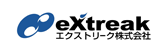 eXtreak
エクストリーク株式会社